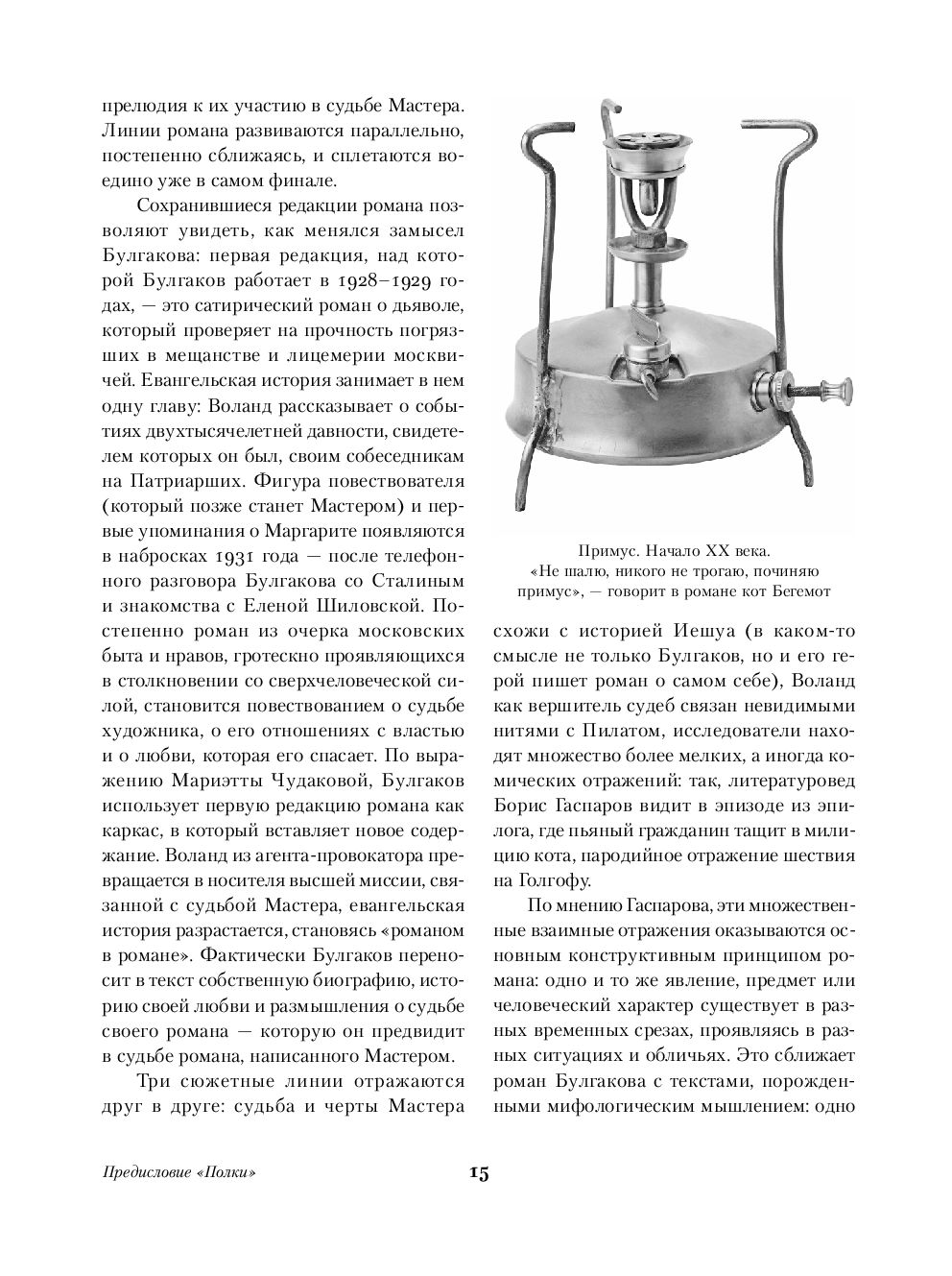 прелюдия к их участию в судьбе Мастера. Линии романа развиваются параллельно, постепенно сближаясь, и сплетаются воедино уже в самом финале.

Сохранившиеся редакции романа позволяют увидеть, как менялся замысел Булгакова: первая редакция, над которой Булгаков работает в 1928–1929 годах, — это сатирический роман о дьяволе, который проверяет на прочность погрязших в мещанстве и лицемерии москвичей. Евангельская история занимает в нем одну главу: Воланд рассказывает о событиях двухтысячелетней давности, свидетелем которых он был, своим собеседникам на Патриарших. Фигура повествователя (который позже станет Мастером) и первые упоминания о Маргарите появляются в набросках 1931 года — после телефонного разговора Булгакова со Сталиным и знакомства с Еленой Шиловской. Постепенно роман из очерка московских быта и нравов, гротескно проявляющихся в столкновении со сверхчеловеческой силой, становится повествованием о судьбе художника, о его отношениях с властью и о любви, которая его спасает. По выражению Мариэтты Чудаковой, Булгаков использует первую редакцию романа как каркас, в который вставляет новое содержание. Воланд из агента-провокатора превращается в носителя высшей миссии, связанной с судьбой Мастера, евангельская история разрастается, становясь «романом в романе». Фактически Булгаков переносит в текст собственную биографию, историю своей любви и размышления о судьбе своего романа — которую он предвидит в судьбе романа, написанного Мастером.

Три сюжетные линии отражаются друг в друге: судьба и черты Мастера

Примус. Начало XX века. «Не шалю, никого не трогаю, починяю примус», — говорит в романе кот Бегемот

схожи с историей Иешуа (в каком-то смысле не только Булгаков, но и его герой пишет роман о самом себе), Воланд как вершитель судеб связан невидимыми нитями с Пилатом, исследователи находят множество более мелких, а иногда комических отражений: так, литературовед Борис Гаспаров видит в эпизоде из эпилога, где пьяный гражданин тащит в милицию кота, пародийное отражение шествия на Голгофу.

По мнению Гаспарова, эти множественные взаимные отражения оказываются основным конструктивным принципом романа: одно и то же явление, предмет или человеческий характер существует в разных временных срезах, проявляясь в разных ситуациях и обличьях. Это сближает роман Булгакова с текстами, порожденными мифологическим мышлением: одно

Предисловие «Полки»

15